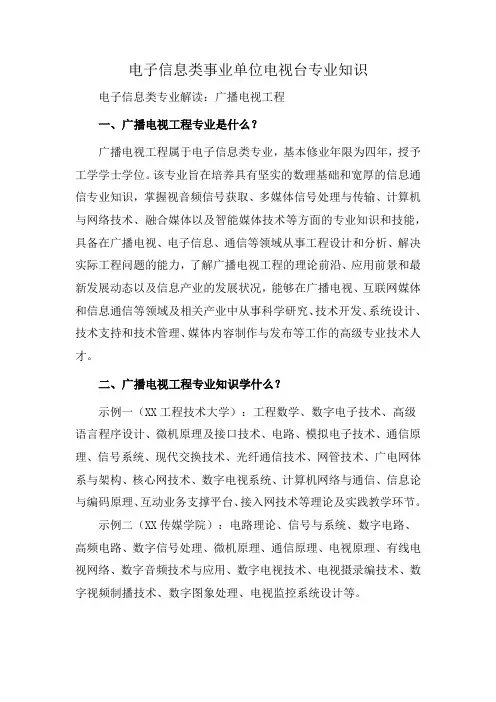 电子信息类事业单位电视台专业知识

电子信息类专业解读：广播电视工程

一、广播电视工程专业是什么？

广播电视工程属于电子信息类专业，基本修业年限为四年，授予工学学士学位。该专业旨在培养具有坚实的数理基础和宽厚的信息通信专业知识，掌握视音频信号获取、多媒体信号处理与传输、计算机与网络技术、融合媒体以及智能媒体技术等方面的专业知识和技能，具备在广播电视、电子信息、通信等领域从事工程设计和分析、解决实际工程问题的能力，了解广播电视工程的理论前沿、应用前景和最新发展动态以及信息产业的发展状况，能够在广播电视、互联网媒体和信息通信等领域及相关产业中从事科学研究、技术开发、系统设计、技术支持和技术管理、媒体内容制作与发布等工作的高级专业技术人才。

二、广播电视工程专业知识学什么？

示例一（XX 工程技术大学）：工程数学、数字电子技术、高级语言程序设计、微机原理及接口技术、电路、模拟电子技术、通信原理、信号系统、现代交换技术、光纤通信技术、网管技术、广电网体系与架构、核心网技术、数字电视系统、计算机网络与通信、信息论与编码原理、互动业务支撑平台、接入网技术等理论及实践教学环节。

示例二（XX 传媒学院）：电路理论、信号与系统、数字电路、高频电路、数字信号处理、微机原理、通信原理、电视原理、有线电视网络、数字音频技术与应用、数字电视技术、电视摄录编技术、数字视频制播技术、数字图象处理、电视监控系统设计等。